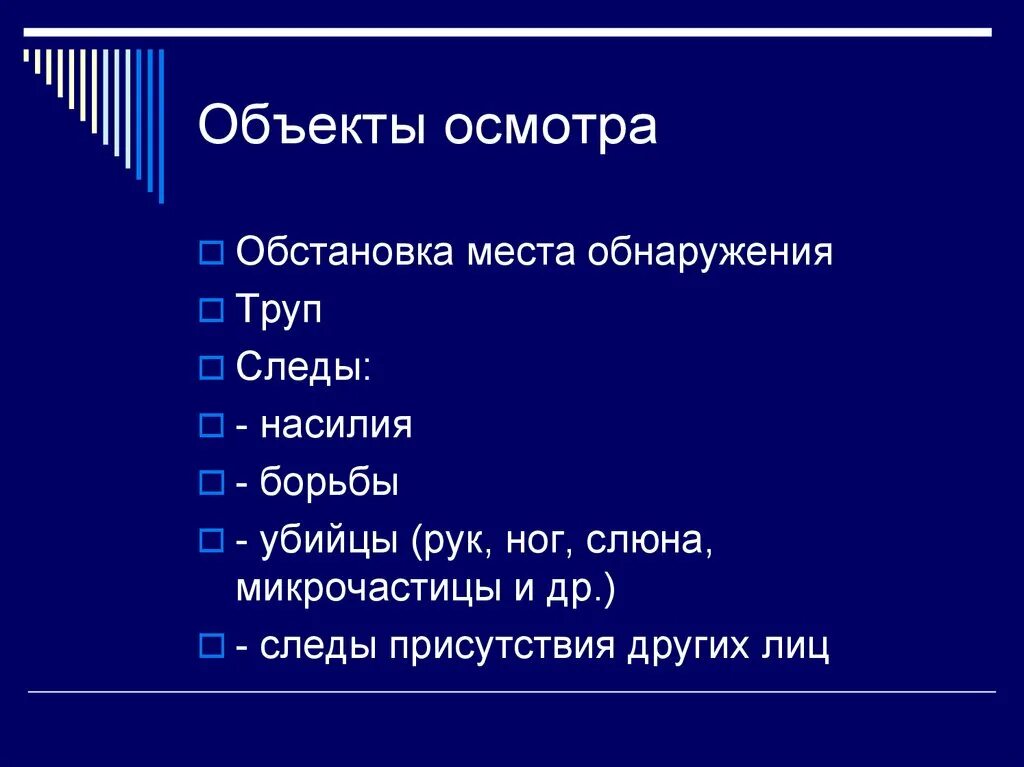 Объекты осмотра

Обстановка места обнаружения

Труп

Следы:

- насилия

- борьбы

- убийцы (рук, ног, слюна, микрочастицы и др.)

- следы присутствия других лиц